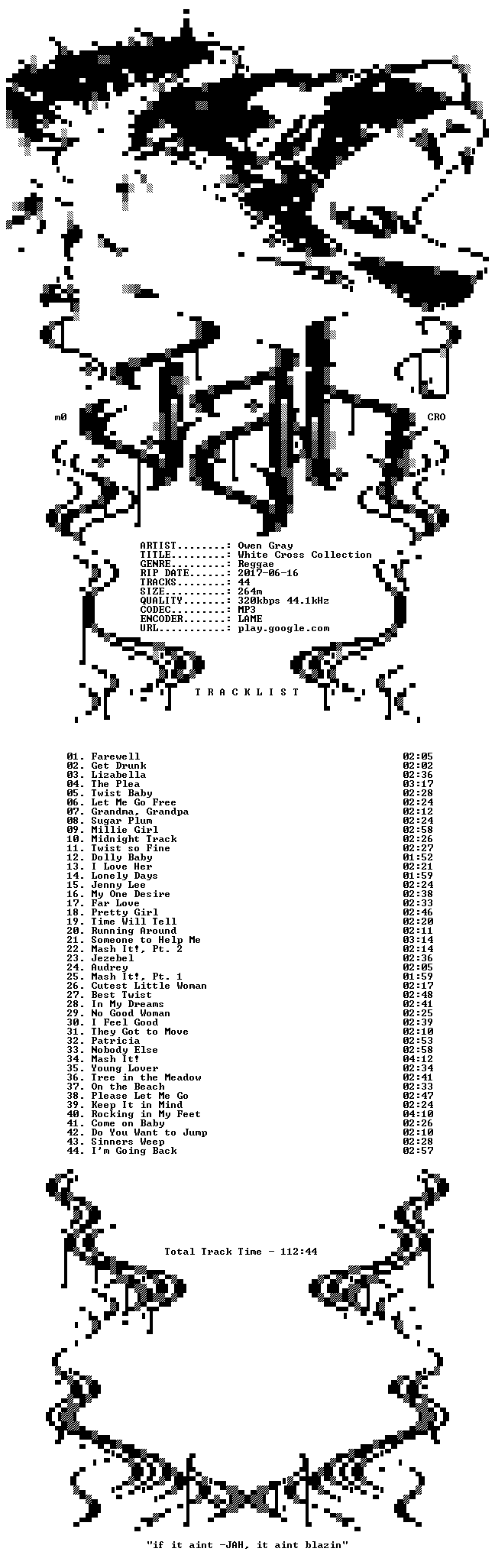 m0

CRO

ARTIST........: Owen Gray
TITLE.........: White Cross Collection
GENRE.........: Reggae
RIP DATE......: 2017-06-16
TRACKS........: 44
SIZE..........: 264m
QUALITY.......: 320kbps 44.1kHz
CODEC.........: MP3
ENCODER.......: LAME
URL...........: play.google.com

T R A C K L I S T

01. Farewell 02:05
02. Get Drunk 02:02
03. Lizabella 02:36
04. The Plea 03:17
05. Twist Baby 02:28
06. Let Me Go Free 02:24
07. Grandma, Grandpa 02:12
08. Sugar Plum 02:24
09. Millie Girl 02:58
10. Midnight Track 02:26
11. Twist so Fine 02:27
12. Dolly Baby 01:52
13. I Love Her 02:21
14. Lonely Days 01:59
15. Jenny Lee 02:24
16. My One Desire 02:38
17. Far Love 02:33
18. Pretty Girl 02:46
19. Time Will Tell 02:20
20. Running Around 02:11
21. Someone to Help Me 03:14
22. Mash It!, Pt. 2 02:14
23. Jezebel 02:36
24. Audrey 02:05
25. Mash It!, Pt. 1 01:59
26. Cutest Little Woman 02:17
27. Best Twist 02:48
28. In My Dreams 02:41
29. No Good Woman 02:25
30. I Feel Good 02:39
31. They Got to Move 02:10
32. Patricia 02:53
33. Nobody Else 02:58
34. Mash It! 04:12
35. Young Lover 02:34
36. Tree in the Meadow 02:41
37. On the Beach 02:33
38. Please Let Me Go 02:47
39. Keep It in Mind 02:24
40. Rocking in My Feet 04:10
41. Come on Baby 02:26
42. Do You Want to Jump 02:10
43. Sinners Weep 02:28
44. I'm Going Back 02:57

Total Track Time - 112:44

"if it aint -JAH, it aint blazin"